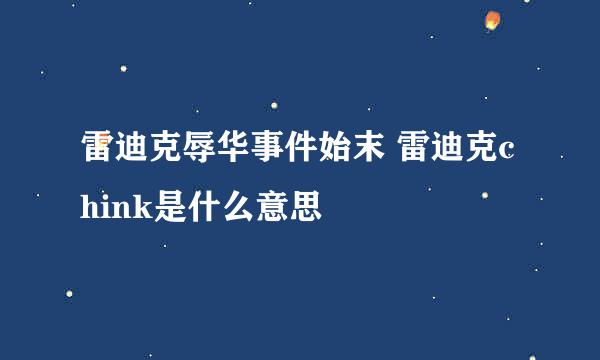 雷迪克辱华事件始末 雷迪克chink是什么意思